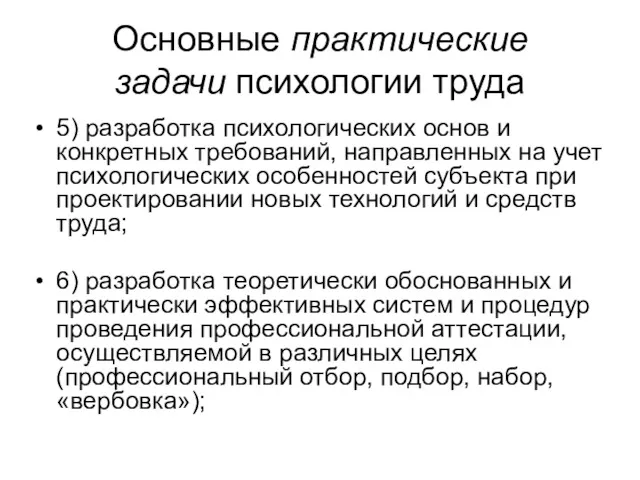 Основные практические задачи психологии труда

• 5) разработка психологических основ и конкретных требований, направленных на учет психологических особенностей субъекта при проектировании новых технологий и средств труда;

• 6) разработка теоретически обоснованных и практически эффективных систем и процедур проведения профессиональной аттестации, осуществляемой в различных целях (профессиональный отбор, подбор, набор, «вербовка»);